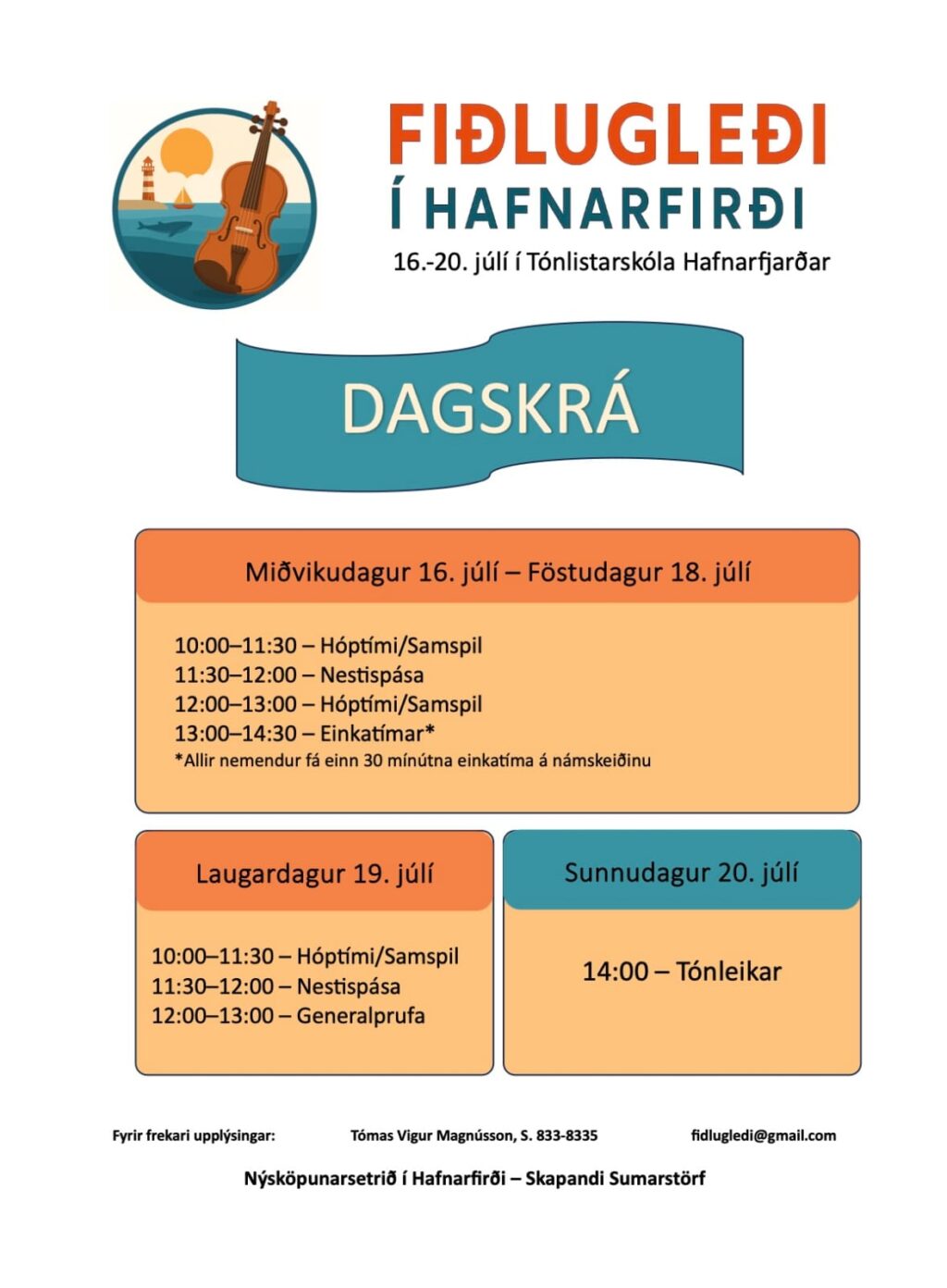 FIÐLUGLEÐI
Í HAFNARFIRÐI
16.-20. júlí í Tónlistarskóla Hafnarfjarðar

DAGSKRÁ

Miðvikudagur 16. júlí – Föstudagur 18. júlí

10:00–11:30 – Hóptími/Samspil
11:30–12:00 – Nestispása
12:00–13:00 – Hóptími/Samspil
13:00–14:30 – Einkatímar*
*Allir nemendur fá einn 30 mínútna einkatíma á námskeiðinu

Laugardagur 19. júlí

10:00–11:30 – Hóptími/Samspil
11:30–12:00 – Nestispása
12:00–13:00 – Generalprufa

Sunnudagur 20. júlí

14:00 – Tónleikar

Fyrir frekari upplýsingar: Tómas Vigur Magnússon, S. 833-8335 fidlugledi@gmail.com

Nýsköpunarsetrið í Hafnarfirði – Skapandi Sumarstörf